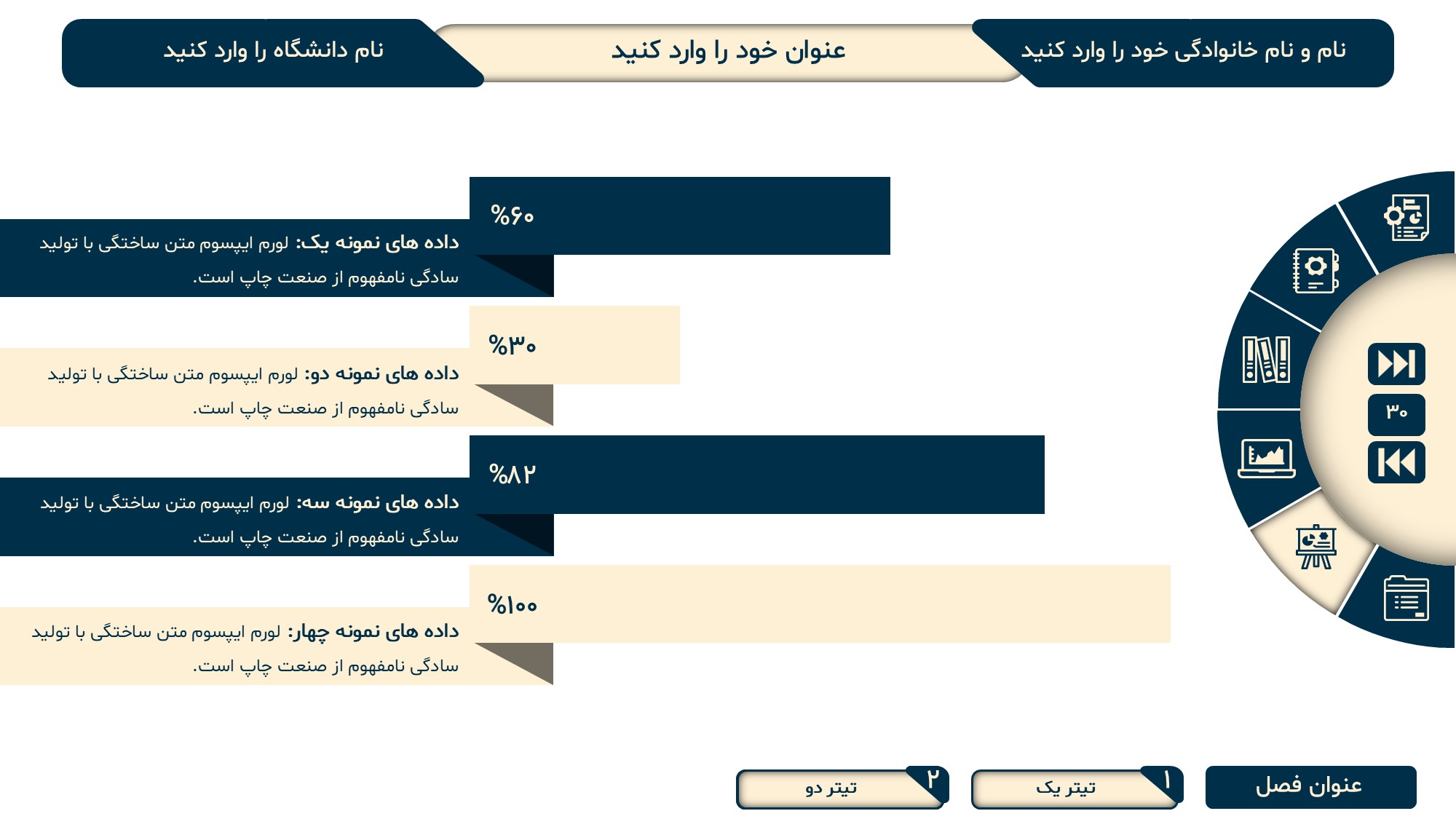 نام و نام خانوادگی خود را وارد کنید

عنوان خود را وارد کنید

نام دانشگاه را وارد کنید

%۶۰

داده های نمونه یک: لورم ایپسوم متن ساختگی با تولید سادگی نامفهوم از صنعت چاپ است.

%۳۰

داده های نمونه دو: لورم ایپسوم متن ساختگی با تولید سادگی نامفهوم از صنعت چاپ است.

%۸۲

داده های نمونه سه: لورم ایپسوم متن ساختگی با تولید سادگی نامفهوم از صنعت چاپ است.

%۱۰۰

داده های نمونه چهار: لورم ایپسوم متن ساختگی با تولید سادگی نامفهوم از صنعت چاپ است.

۳۰

عنوان فصل

۱ تیتر یک

۲ تیتر دو